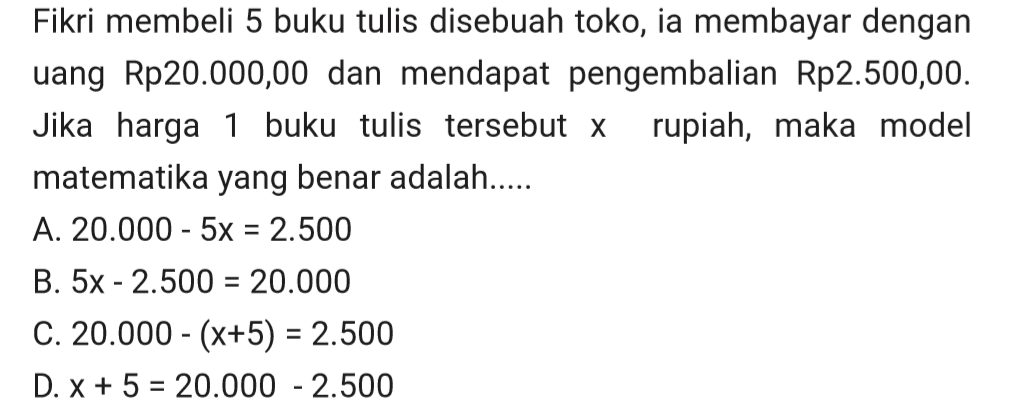 Fikri membeli 5 buku tulis disebuah toko, ia membayar dengan uang Rp20.000,00 dan mendapat pengembalian Rp2.500,00. Jika harga 1 buku tulis tersebut x rupiah, maka model matematika yang benar adalah.....

A. $20.000 - 5x = 2.500$
B. $5x - 2.500 = 20.000$
C. $20.000 - (x+5) = 2.500$
D. $x + 5 = 20.000 - 2.500$